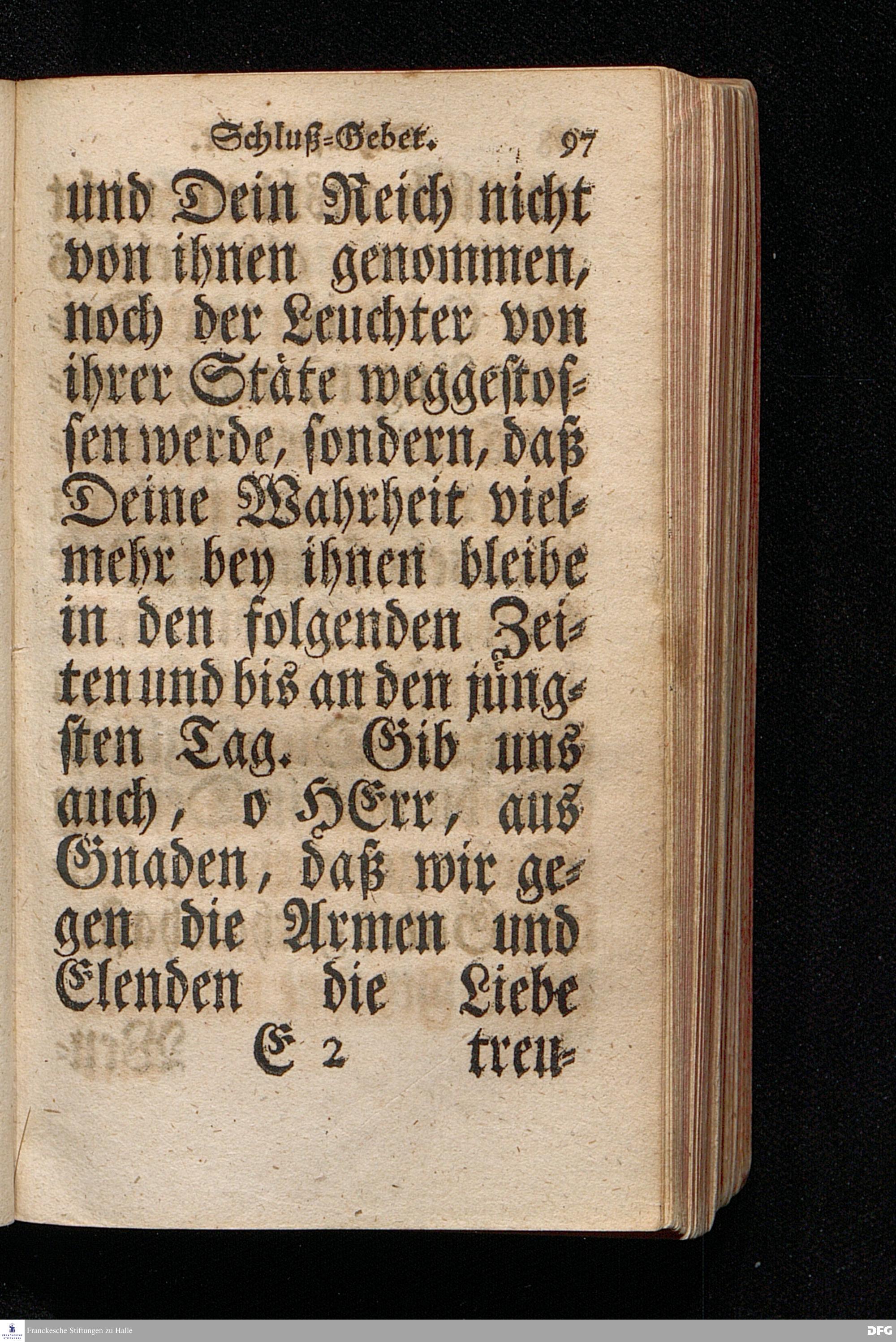 Schluß-Gebet. 97

und Dein Reich nicht von ihnen genommen, noch der Leuchter von ihrer Stäte weggestossen werde, sondern, daß Deine Wahrheit vielmehr bey ihnen bleibe in den folgenden Zeiten und bis an den jüngsten Tag. Gib uns auch, o HErr, aus Gnaden, daß wir gegen die Armen und Elenden die Liebe

E 2 treu-

Franckesche Stiftungen zu Halle

DFG